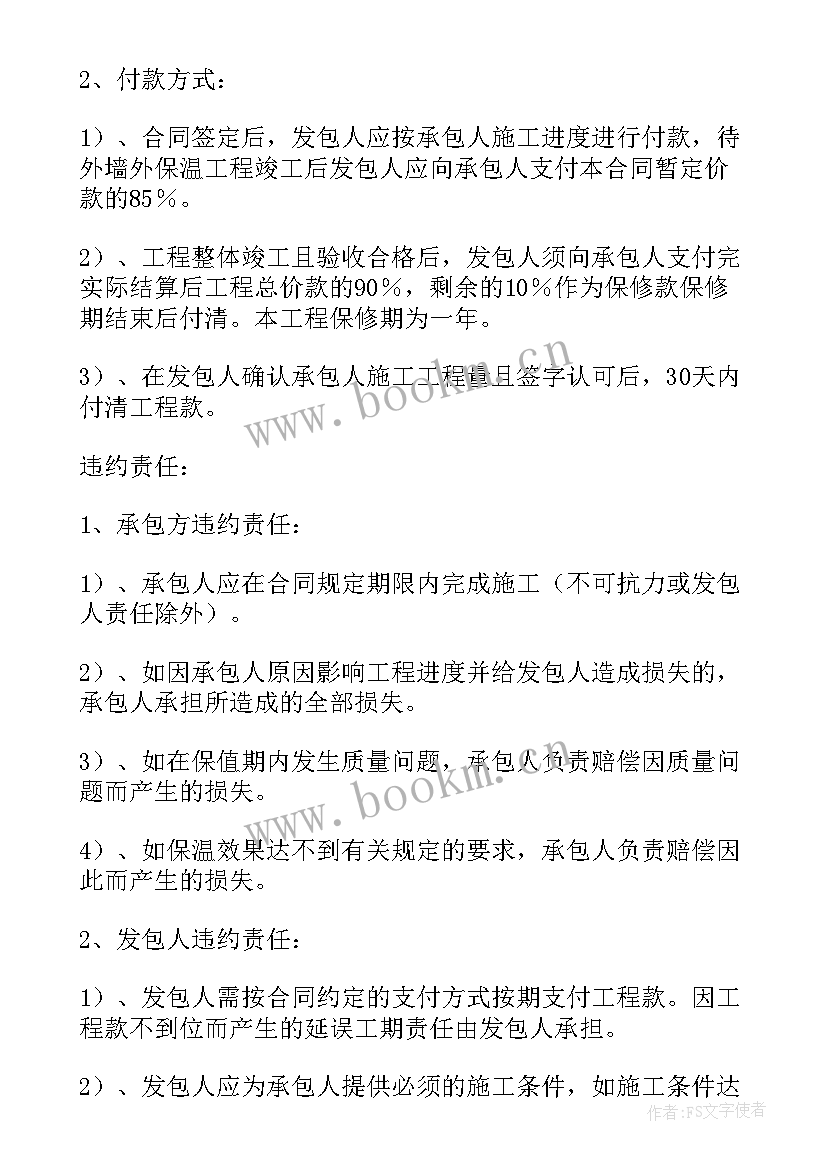 2、付款方式：

1）、合同签定后，发包人应按承包人施工进度进行付款，待外墙外保温工程竣工后发包人应向承包人支付本合同暂定价款的85％。

2）、工程整体竣工且验收合格后，发包人须向承包人支付完实际结算后工程总价款的90％，剩余的10％作为保修款保修期结束后付清。本工程保修期为一年。

3）、在发包人确认承包人施工工程量且签字认可后，30天内付清工程款。

www.bookm.cn

违约责任：

1、承包方违约责任：

1）、承包人应在合同规定期限内完成施工（不可抗力或发包人责任除外）。

2）、如因承包人原因影响工程进度并给发包人造成损失的，承包人承担所造成的全部损失。

3）、如在保值期内发生质量问题，承包人负责赔偿因质量问题而产生的损失。

www.bookm.cn

4）、如保温效果达不到有关规定的要求，承包人负责赔偿因此而产生的损失。

2、发包人违约责任：

1）、发包人需按合同约定的支付方式按期支付工程款。因工程款不到位而产生的延误工期责任由发包人承担。

2）、发包人应为承包人提供必须的施工条件，如施工条件达

作者：FS文字使者